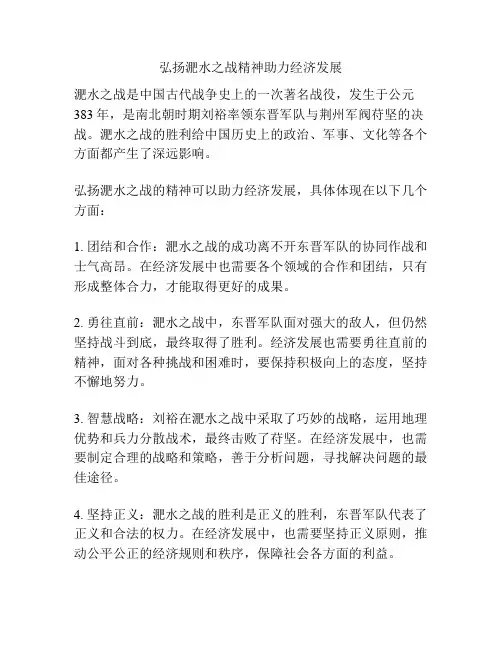 弘扬淝水之战精神助力经济发展

淝水之战是中国古代战争史上的一次著名战役，发生于公元383年，是南北朝时期刘裕率领东晋军队与荆州军阀苻坚的决战。淝水之战的胜利给中国历史上的政治、军事、文化等各个方面都产生了深远影响。

弘扬淝水之战的精神可以助力经济发展，具体体现在以下几个方面：

1. 团结和合作：淝水之战的成功离不开东晋军队的协同作战和士气高昂。在经济发展中也需要各个领域的合作和团结，只有形成整体合力，才能取得更好的成果。

2. 勇往直前：淝水之战中，东晋军队面对强大的敌人，但仍然坚持战斗到底，最终取得了胜利。经济发展也需要勇往直前的精神，面对各种挑战和困难时，要保持积极向上的态度，坚持不懈地努力。

3. 智慧战略：刘裕在淝水之战中采取了巧妙的战略，运用地理优势和兵力分散战术，最终击败了苻坚。在经济发展中，也需要制定合理的战略和策略，善于分析问题，寻找解决问题的最佳途径。

4. 坚持正义：淝水之战的胜利是正义的胜利，东晋军队代表了正义和合法的权力。在经济发展中，也需要坚持正义原则，推动公平公正的经济规则和秩序，保障社会各方面的利益。